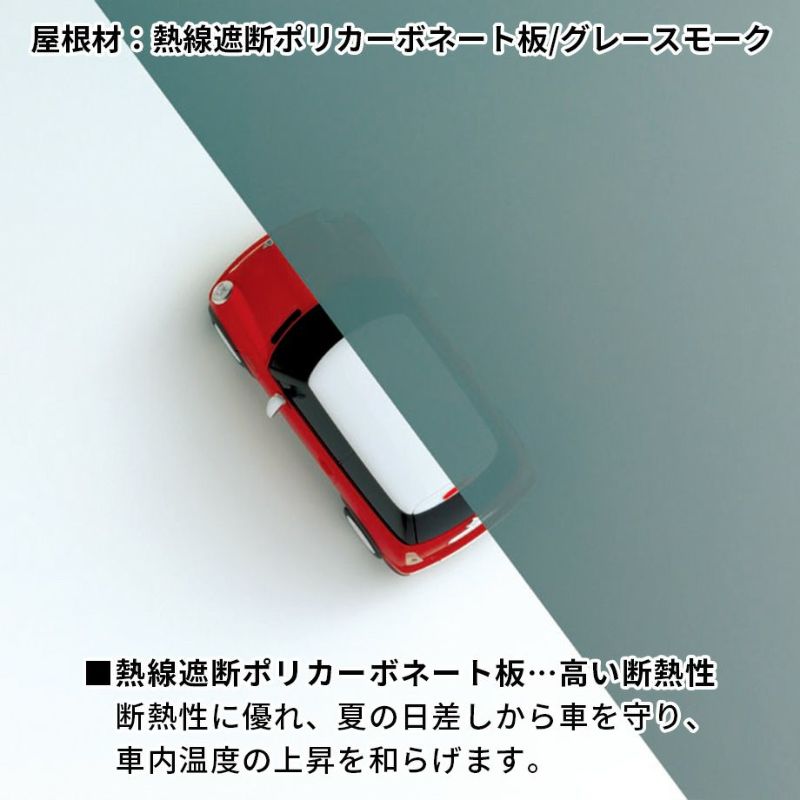 屋根材：熱線遮断ポリカーボネート板/グレースモーク

■熱線遮断ポリカーボネート板…高い断熱性
断熱性に優れ、夏の日差しから車を守り、車内温度の上昇を和らげます。